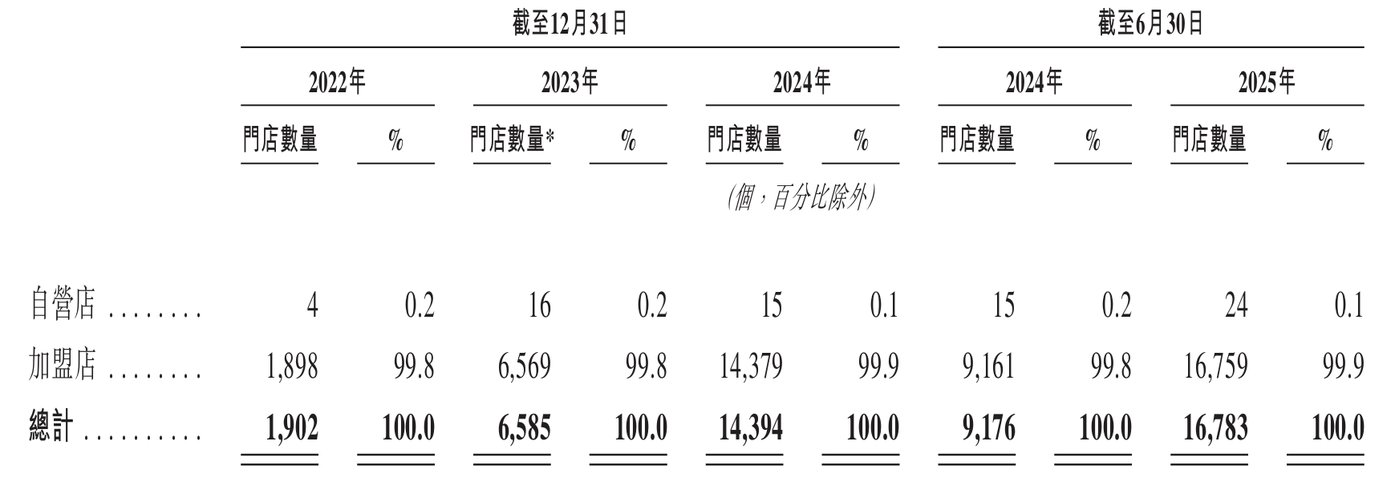 |  | 截至12月31日 |  |  |  |  |  | 截至6月30日 |  |  |  |
|---|---|---|---|---|---|---|---|---|---|---|
|  | 2022年 |  | 2023年 |  | 2024年 |  | 2024年 |  | 2025年 |  |
|  | 門店數量 | % | 門店數量* | % | 門店數量 | % | 門店數量 | % | 門店數量 | % |
|  | (個,百分比除外) |  |  |  |  |  |  |  |  |  |
| 自營店 | 4 | 0.2 | 16 | 0.2 | 15 | 0.1 | 15 | 0.2 | 24 | 0.1 |
| 加盟店 | 1,898 | 99.8 | 6,569 | 99.8 | 14,379 | 99.9 | 9,161 | 99.8 | 16,759 | 99.9 |
| 總計 | 1,902 | 100.0 | 6,585 | 100.0 | 14,394 | 100.0 | 9,176 | 100.0 | 16,783 | 100.0 |